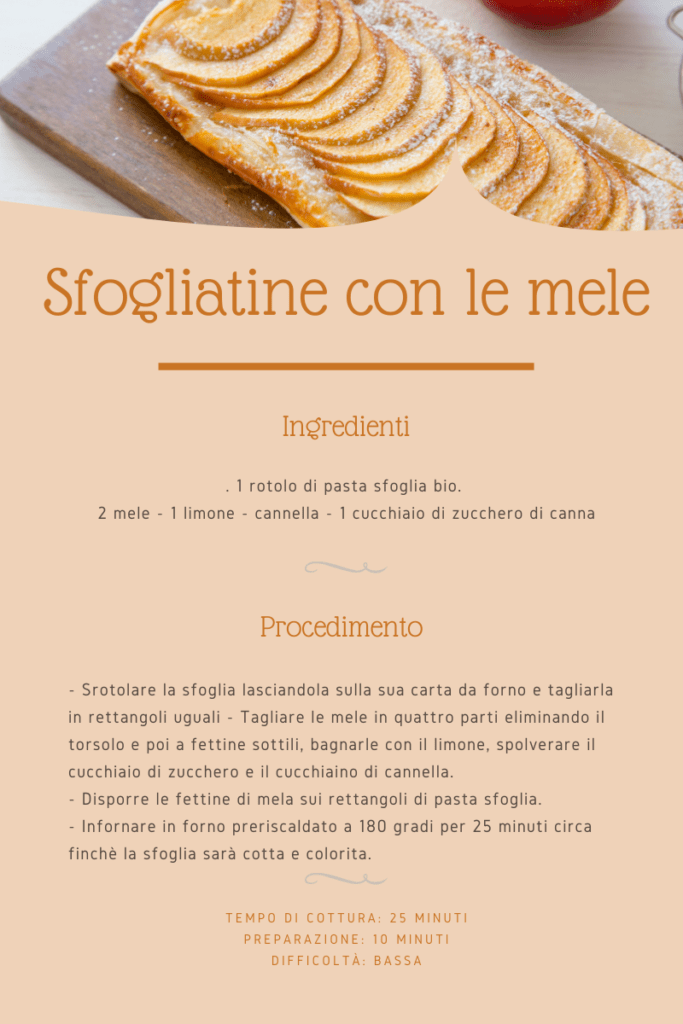 Sfogliatine con le mele

Ingredienti

. 1 rotolo di pasta sfoglia bio.
2 mele - 1 limone - cannella - 1 cucchiaio di zucchero di canna

Procedimento

- Srotolare la sfoglia lasciandola sulla sua carta da forno e tagliarla in rettangoli uguali - Tagliare le mele in quattro parti eliminando il torsolo e poi a fettine sottili, bagnarle con il limone, spolverare il cucchiaio di zucchero e il cucchiaino di cannella.
- Disporre le fettine di mela sui rettangoli di pasta sfoglia.
- Infornare in forno preriscaldato a 180 gradi per 25 minuti circa finchè la sfoglia sarà cotta e colorita.

TEMPO DI COTTURA: 25 MINUTI
PREPARAZIONE: 10 MINUTI
DIFFICOLTÀ: BASSA